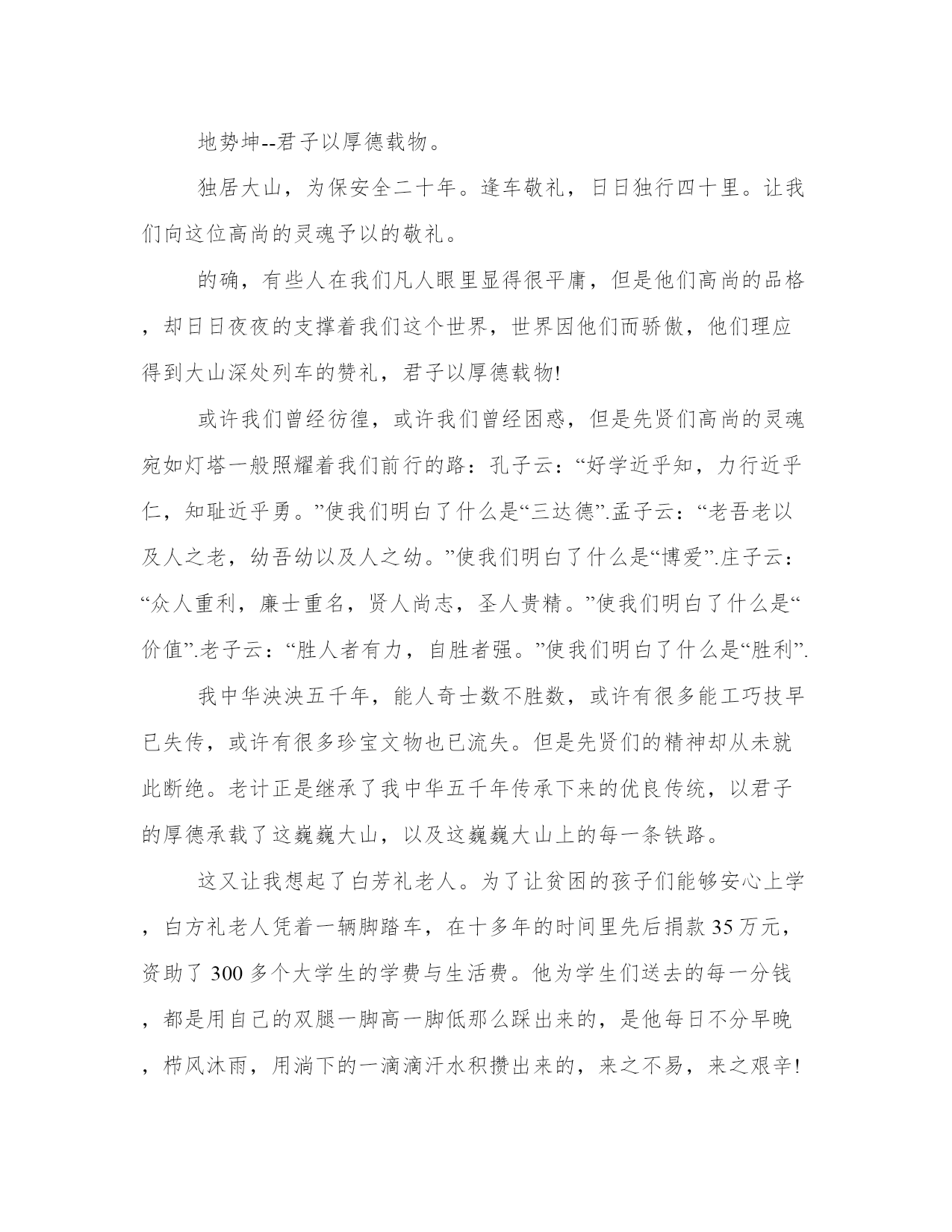 地势坤--君子以厚德载物。

独居大山，为保安全二十年。逢车敬礼，日日独行四十里。让我们向这位高尚的灵魂予以的敬礼。

的确，有些人在我们凡人眼里显得很平庸，但是他们高尚的品格，却日日夜夜的支撑着我们这个世界，世界因他们而骄傲，他们理应得到大山深处列车的赞礼，君子以厚德载物!

或许我们曾经彷徨，或许我们曾经困惑，但是先贤们高尚的灵魂宛如灯塔一般照耀着我们前行的路：孔子云：“好学近乎知，力行近乎仁，知耻近乎勇。”使我们明白了什么是“三达德”.孟子云：“老吾老以及人之老，幼吾幼以及人之幼。”使我们明白了什么是“博爱”.庄子云：“众人重利，廉士重名，贤人尚志，圣人贵精。”使我们明白了什么是“价值”.老子云：“胜人者有力，自胜者强。”使我们明白了什么是“胜利”.

我中华泱泱五千年，能人奇士数不胜数，或许有很多能工巧技早已失传，或许有很多珍宝文物也已流失。但是先贤们的精神却从未就此断绝。老计正是继承了我中华五千年传承下来的优良传统，以君子的厚德承载了这巍巍大山，以及这巍巍大山上的每一条铁路。

这又让我想起了白芳礼老人。为了让贫困的孩子们能够安心上学，白方礼老人凭着一辆脚踏车，在十多年的时间里先后捐款35万元，资助了300多个大学生的学费与生活费。他为学生们送去的每一分钱，都是用自己的双腿一脚高一脚低那么踩出来的，是他每日不分早晚，栉风沐雨，用淌下的一滴滴汗水积攒出来的，来之不易，来之艰辛!